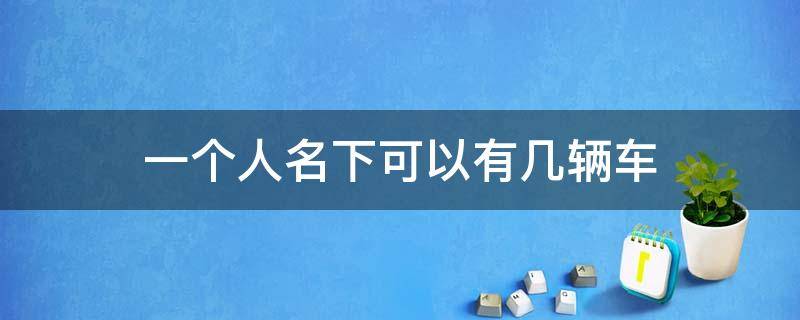 一个人名下可以有几辆车